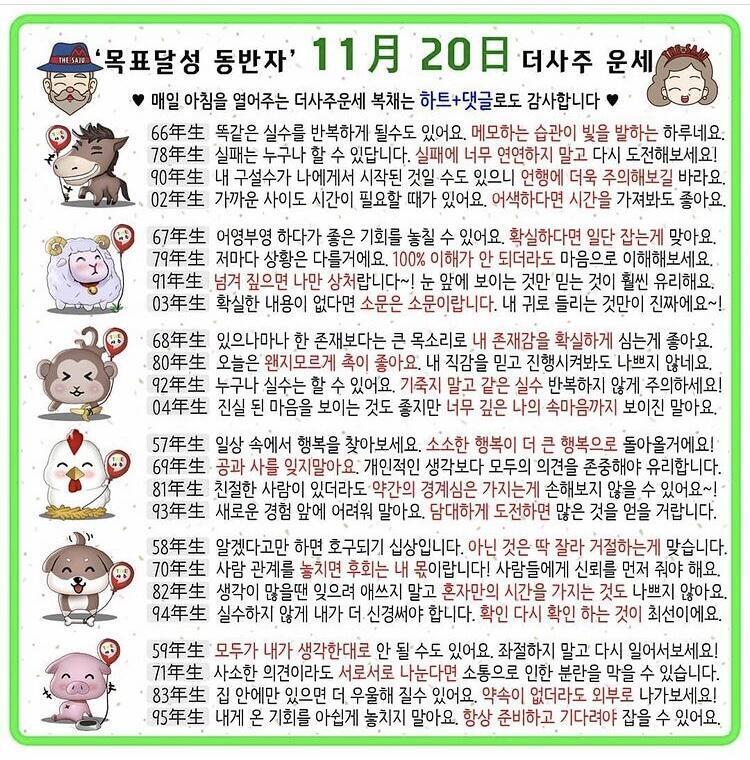 THE SAJU

'목표달성 동반자' 11月 20日 더사주 운세

THE SAJU

♥ 매일 아침을 열어주는 더사주운세 복채는 하트+댓글로도 감사합니다 ♥

66年生 똑같은 실수를 반복하게 될수도 있어요. 메모하는 습관이 빛을 발하는 하루네요.
78年生 실패는 누구나 할 수 있답니다. 실패에 너무 연연하지 말고 다시 도전해보세요!
90年生 내 구설수가 나에게서 시작된 것일 수도 있으니 언행에 더욱 주의해보길 바라요.
02年生 가까운 사이도 시간이 필요할 때가 있어요. 어색하다면 시간을 가져봐도 좋아요.

67年生 어영부영 하다가 좋은 기회를 놓칠 수 있어요. 확실하다면 일단 잡는게 맞아요.
79年生 저마다 상황은 다를거에요. 100% 이해가 안 되더라도 마음으로 이해해보세요.
91年生 넘겨 짚으면 나만 상처랍니다~! 눈 앞에 보이는 것만 믿는 것이 훨씬 유리해요.
03年生 확실한 내용이 없다면 소문은 소문이랍니다. 내 귀로 들리는 것만이 진짜에요~!

68年生 있으나마나 한 존재보다는 큰 목소리로 내 존재감을 확실하게 심는게 좋아요.
80年生 오늘은 왠지모르게 촉이 좋아요. 내 직감을 믿고 진행시켜봐도 나쁘지 않네요.
92年生 누구나 실수는 할 수 있어요. 기죽지 말고 같은 실수 반복하지 않게 주의하세요!
04年生 진실 된 마음을 보이는 것도 좋지만 너무 깊은 나의 속마음까지 보이진 말아요.

57年生 일상 속에서 행복을 찾아보세요. 소소한 행복이 더 큰 행복으로 돌아올거에요!
69年生 공과 사를 잊지말아요. 개인적인 생각보다 모두의 의견을 존중해야 유리합니다.
81年生 친절한 사람이 있더라도 약간의 경계심은 가지는게 손해보지 않을 수 있어요~!
93年生 새로운 경험 앞에 어려워 말아요. 담대하게 도전하면 많은 것을 얻을 거랍니다.

58年生 알겠다고만 하면 호구되기 십상입니다. 아닌 것은 딱 잘라 거절하는게 맞습니다.
70年生 사람 관계를 놓치면 후회는 내 몫이랍니다! 사람들에게 신뢰를 먼저 줘야 해요.
82年生 생각이 많을땐 잊으려 애쓰지 말고 혼자만의 시간을 가지는 것도 나쁘지 않아요.
94年生 실수하지 않게 내가 더 신경써야 합니다. 확인 다시 확인 하는 것이 최선이에요.

59年生 모두가 내가 생각한대로 안 될 수도 있어요. 좌절하지 말고 다시 일어서보세요!
71年生 사소한 의견이라도 서로서로 나눈다면 소통으로 인한 분란을 막을 수 있습니다.
83年生 집 안에만 있으면 더 우울해 질수 있어요. 약속이 없더라도 외부로 나가보세요!
95年生 내게 온 기회를 아쉽게 놓치지 말아요. 항상 준비하고 기다려야 잡을 수 있어요.